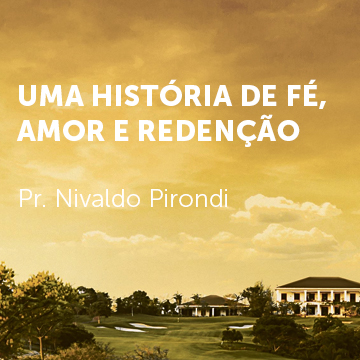 UMA HISTÓRIA DE FÉ, AMOR E REDENÇÃO

Pr. Nivaldo Pirondi